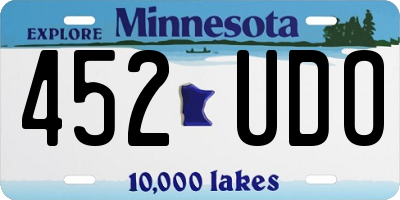 EXPLORE Minnesota

452 UDO

10,000 lakes